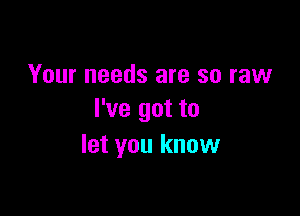 Your needs are so raw
I've got to
let you know